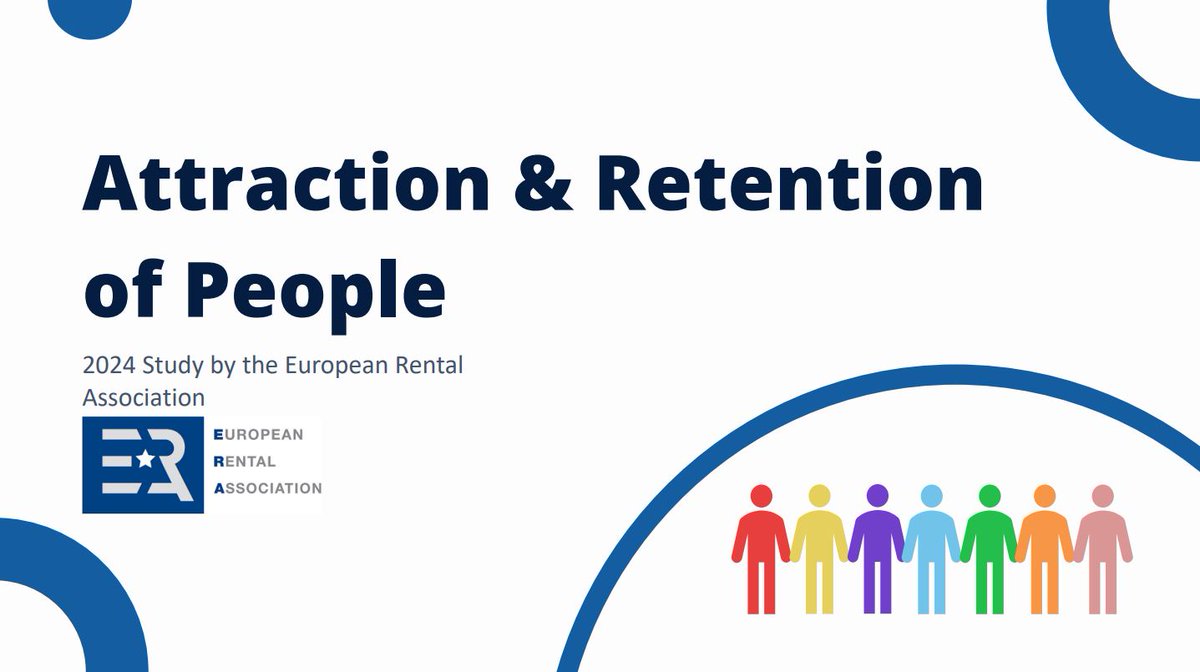 Attraction & Retention of People

2024 Study by the European Rental Association

ERA

EUROPEAN
RENTAL
ASSOCIATION